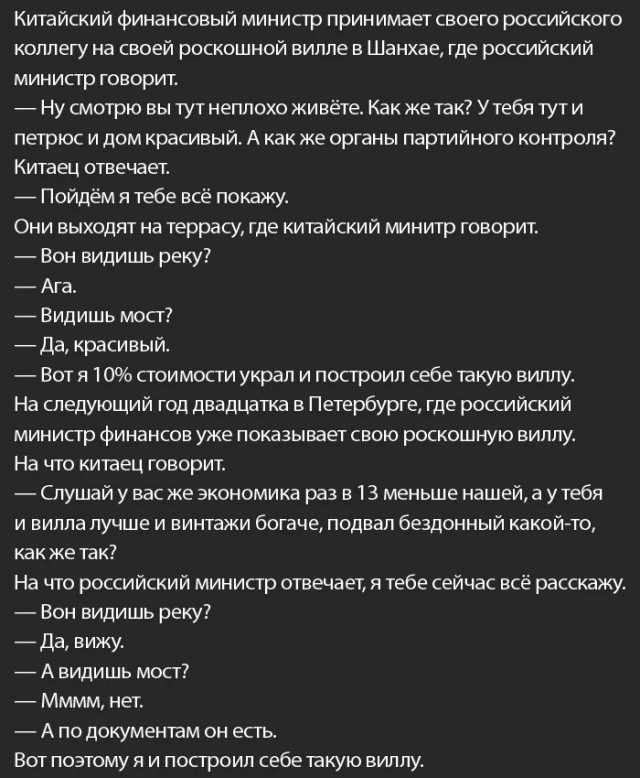 Китайский финансовый министр принимает своего российского коллегу на своей роскошной вилле в Шанхае, где российский министр говорит.
— Ну смотрю вы тут неплохо живёте. Как же так? У тебя тут и петрюс и дом красивый. А как же органы партийного контроля?
Китаец отвечает.
— Пойдём я тебе всё покажу.
Они выходят на террасу, где китайский минитр говорит.
— Вон видишь реку?
— Ага.
— Видишь мост?
— Да, красивый.
— Вот я 10% стоимости украл и построил себе такую виллу.
На следующий год двадцатка в Петербурге, где российский министр финансов уже показывает свою роскошную виллу.
На что китаец говорит.
— Слушай у вас же экономика раз в 13 меньше нашей, а у тебя и вилла лучше и винтажи богаче, подвал бездонный какой-то, как же так?
На что российский министр отвечает, я тебе сейчас всё расскажу.
— Вон видишь реку?
— Да, вижу.
— А видишь мост?
— Мммм, нет.
— А по документам он есть.
Вот поэтому я и построил себе такую виллу.